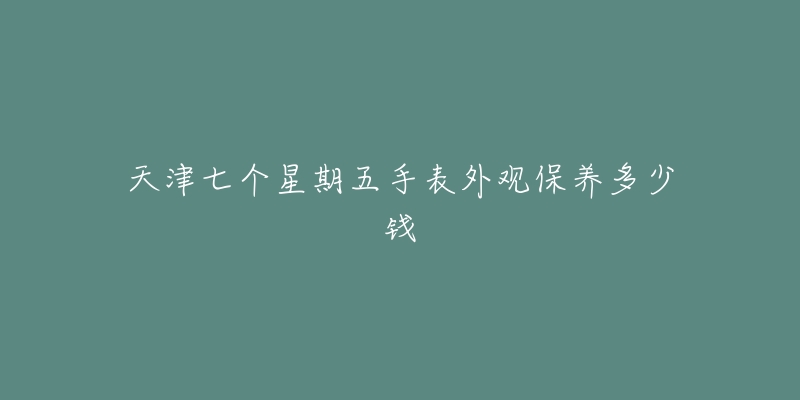 天津七个星期五手表外观保养多少钱